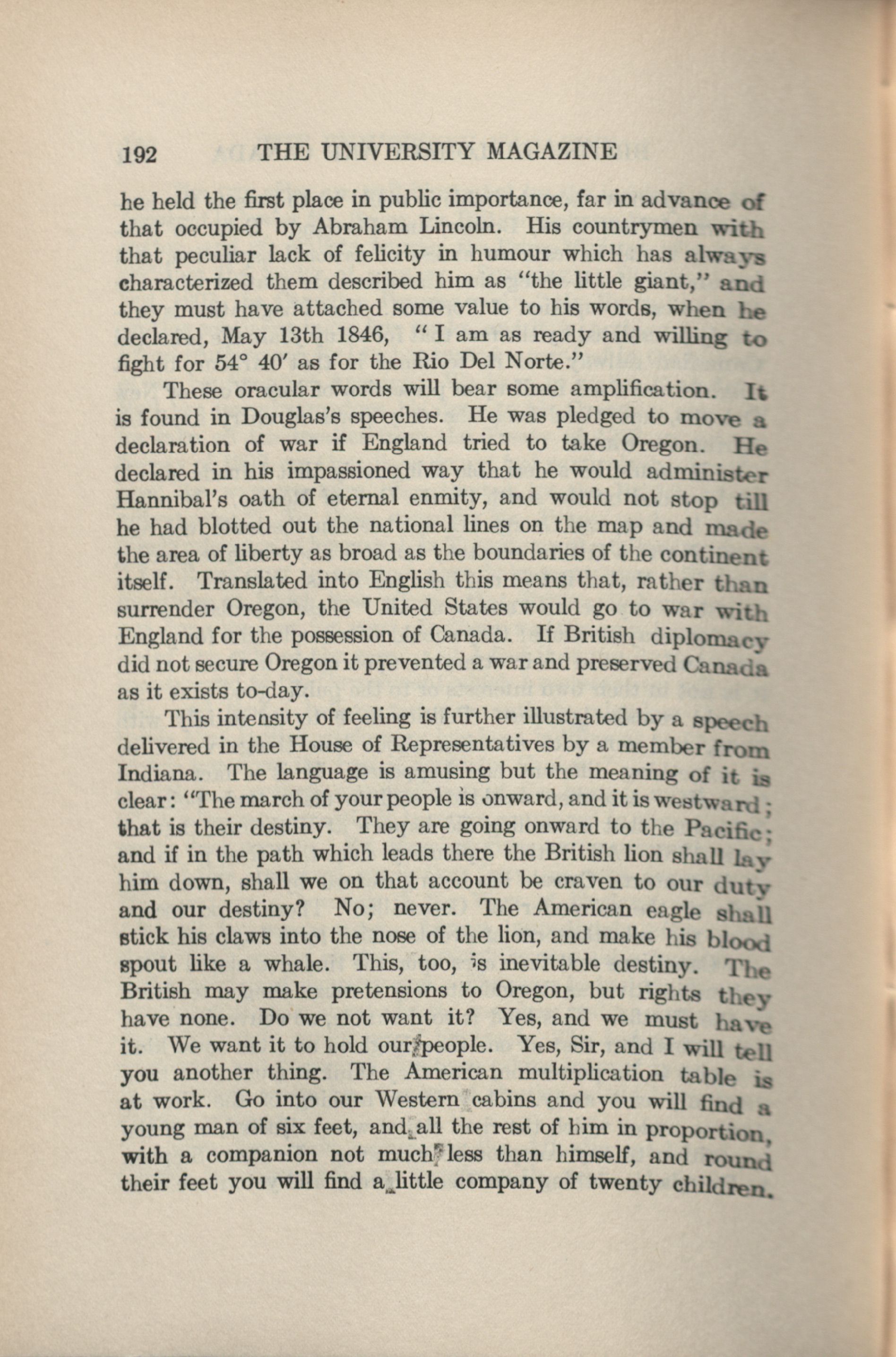 192 THE UNIVERSITY MAGAZINE

he held the first place in public importance, far in advance of that occupied by Abraham Lincoln. His countrymen with that peculiar lack of felicity in humour which has always characterized them described him as "the little giant," and they must have attached some value to his words, when he declared, May 13th 1846, "I am as ready and willing to fight for 54° 40′ as for the Rio Del Norte."

These oracular words will bear some amplification. It is found in Douglas's speeches. He was pledged to move a declaration of war if England tried to take Oregon. He declared in his impassioned way that he would administer Hannibal's oath of eternal enmity, and would not stop till he had blotted out the national lines on the map and made the area of liberty as broad as the boundaries of the continent itself. Translated into English this means that, rather than surrender Oregon, the United States would go to war with England for the possession of Canada. If British diplomacy did not secure Oregon it prevented a war and preserved Canada as it exists to-day.

This intensity of feeling is further illustrated by a speech delivered in the House of Representatives by a member from Indiana. The language is amusing but the meaning of it is clear: "The march of your people is onward, and it is westward; that is their destiny. They are going onward to the Pacific; and if in the path which leads there the British lion shall lay him down, shall we on that account be craven to our duty and our destiny? No; never. The American eagle shall stick his claws into the nose of the lion, and make his blood spout like a whale. This, too, is inevitable destiny. The British may make pretensions to Oregon, but rights they have none. Do we not want it? Yes, and we must have it. We want it to hold our people. Yes, Sir, and I will tell you another thing. The American multiplication table is at work. Go into our Western cabins and you will find a young man of six feet, and all the rest of him in proportion, with a companion not much less than himself, and round their feet you will find a little company of twenty children.